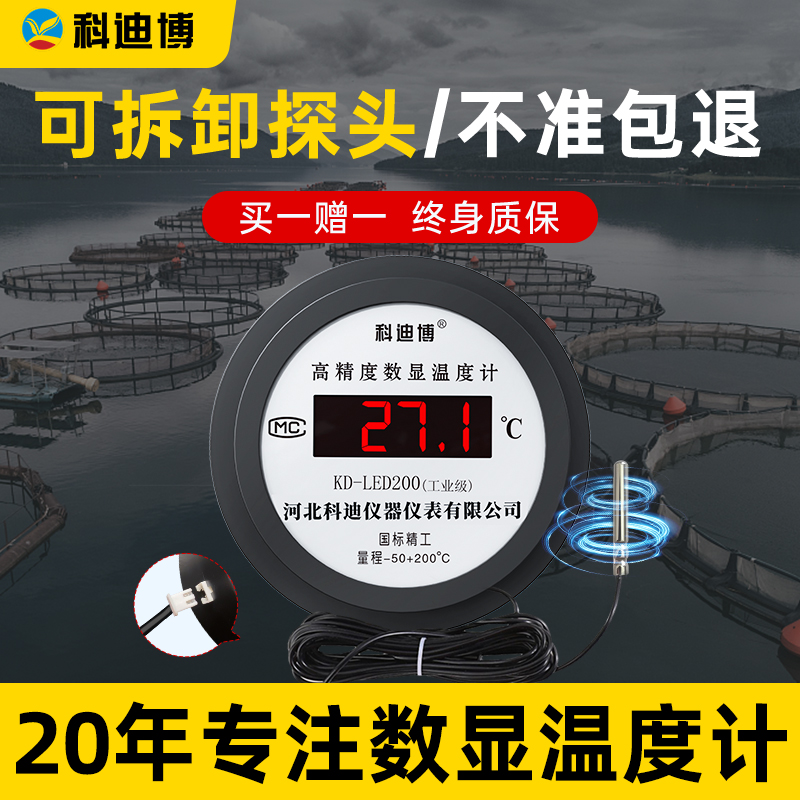 科迪博

可拆卸探头/不准包退

买一赠一 终身质保

科迪博®

高精度数显温度计

MC

27.1

℃

KD-LED200(工业级)

河北科迪仪器仪表有限公司

国标精工

量程-50+200°C

20年专注数显温度计